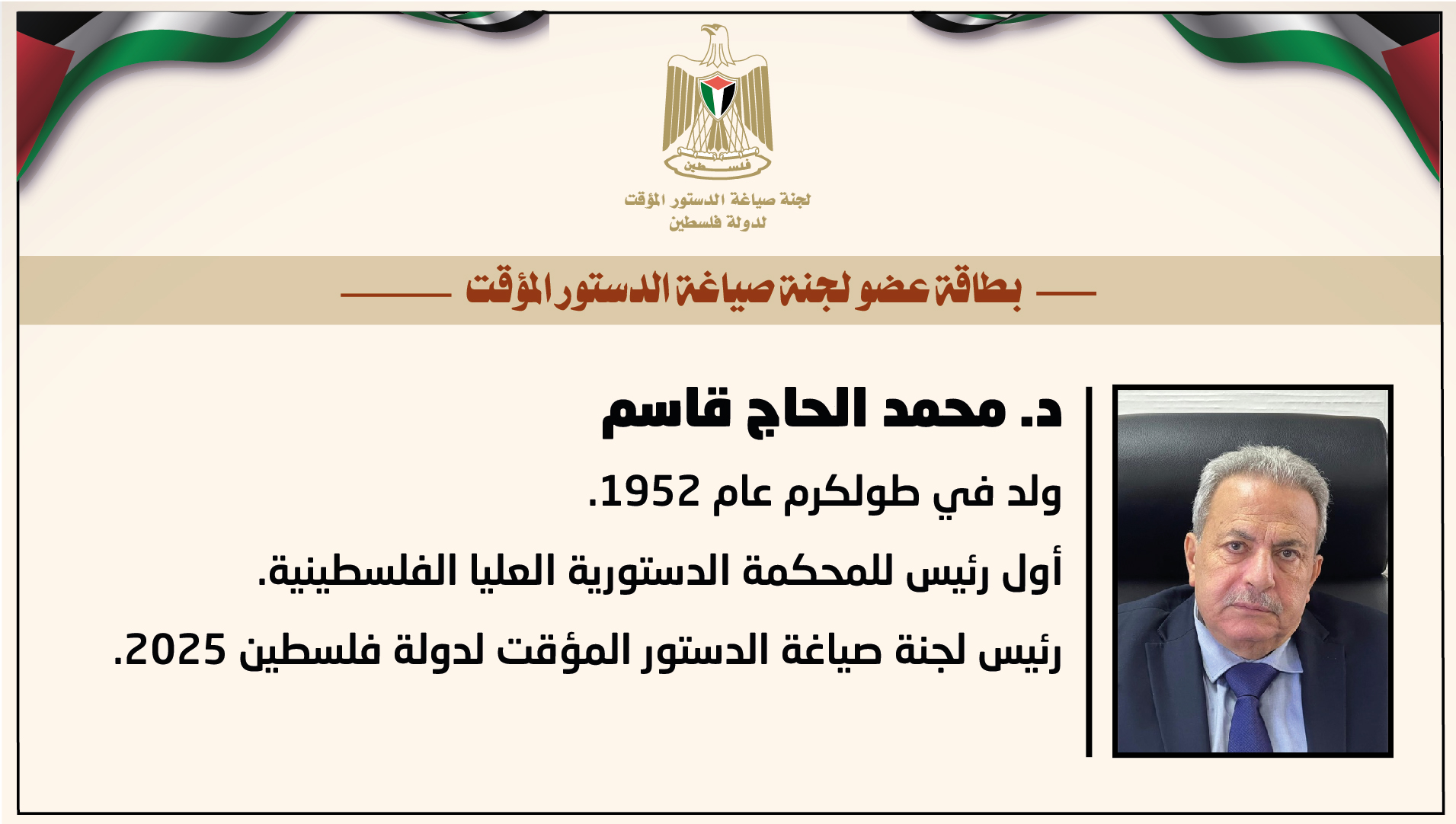 فلسطين

لجنة صياغة الدستور المؤقت
لدولة فلسطين

بطاقة عضو لجنة صياغة الدستور المؤقت

د. محمد الحاج قاسم

ولد في طولكرم عام 1952.

أول رئيس للمحكمة الدستورية العليا الفلسطينية.

رئيس لجنة صياغة الدستور المؤقت لدولة فلسطين 2025.